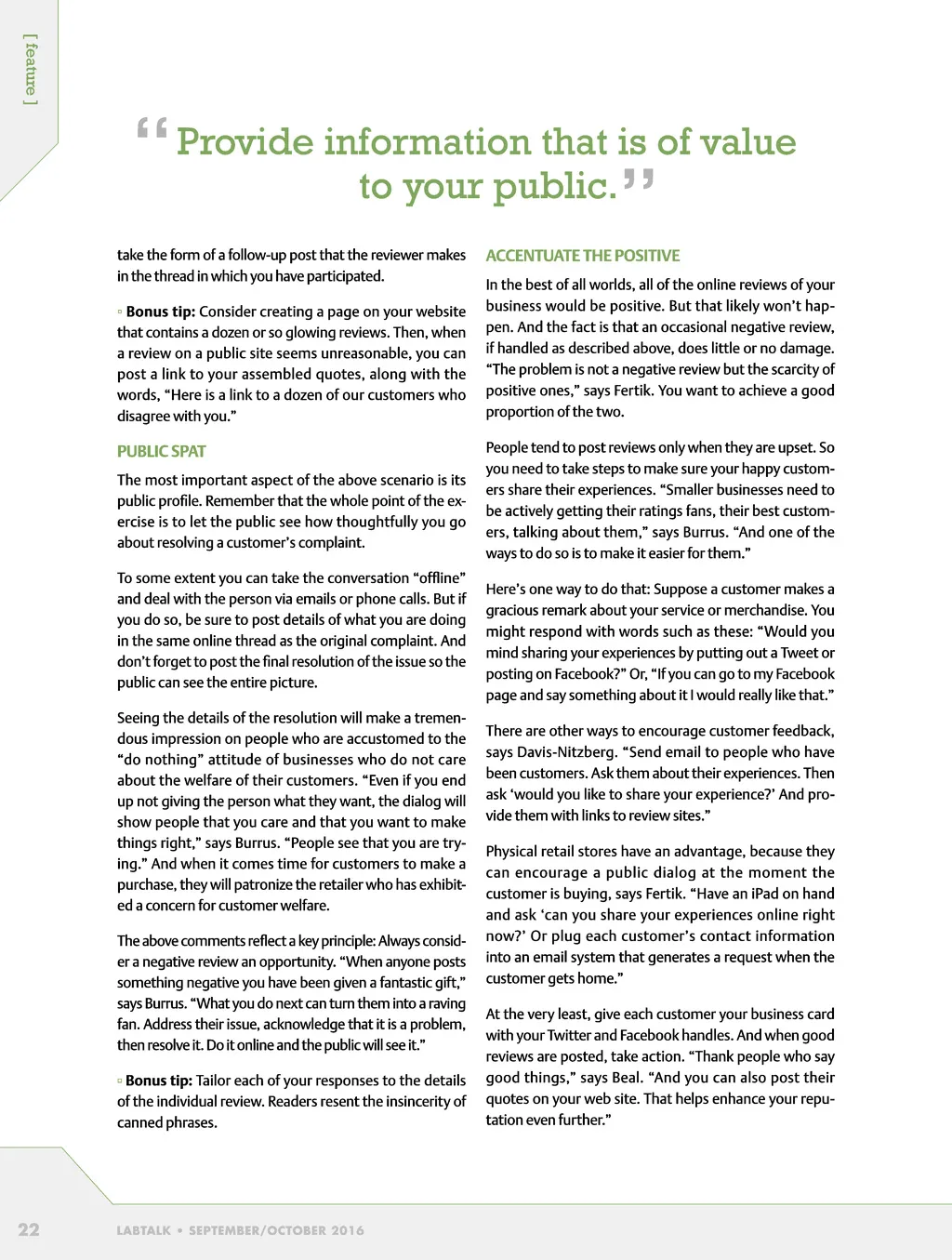 [ feature ]

“Provide information that is of value to your public.”

take the form of a follow-up post that the reviewer makes in the thread in which you have participated.

▫ **Bonus tip:** Consider creating a page on your website that contains a dozen or so glowing reviews. Then, when a review on a public site seems unreasonable, you can post a link to your assembled quotes, along with the words, “Here is a link to a dozen of our customers who disagree with you.”

PUBLIC SPAT

The most important aspect of the above scenario is its public profile. Remember that the whole point of the exercise is to let the public see how thoughtfully you go about resolving a customer’s complaint.

To some extent you can take the conversation “offline” and deal with the person via emails or phone calls. But if you do so, be sure to post details of what you are doing in the same online thread as the original complaint. And don’t forget to post the final resolution of the issue so the public can see the entire picture.

Seeing the details of the resolution will make a tremendous impression on people who are accustomed to the “do nothing” attitude of businesses who do not care about the welfare of their customers. “Even if you end up not giving the person what they want, the dialog will show people that you care and that you want to make things right,” says Burrus. “People see that you are trying.” And when it comes time for customers to make a purchase, they will patronize the retailer who has exhibited a concern for customer welfare.

The above comments reflect a key principle: Always consider a negative review an opportunity. “When anyone posts something negative you have been given a fantastic gift,” says Burrus. “What you do next can turn them into a raving fan. Address their issue, acknowledge that it is a problem, then resolve it. Do it online and the public will see it.”

▫ **Bonus tip:** Tailor each of your responses to the details of the individual review. Readers resent the insincerity of canned phrases.

ACCENTUATE THE POSITIVE

In the best of all worlds, all of the online reviews of your business would be positive. But that likely won’t happen. And the fact is that an occasional negative review, if handled as described above, does little or no damage. “The problem is not a negative review but the scarcity of positive ones,” says Fertik. You want to achieve a good proportion of the two.

People tend to post reviews only when they are upset. So you need to take steps to make sure your happy customers share their experiences. “Smaller businesses need to be actively getting their ratings fans, their best customers, talking about them,” says Burrus. “And one of the ways to do so is to make it easier for them.”

Here’s one way to do that: Suppose a customer makes a gracious remark about your service or merchandise. You might respond with words such as these: “Would you mind sharing your experiences by putting out a Tweet or posting on Facebook?” Or, “If you can go to my Facebook page and say something about it I would really like that.”

There are other ways to encourage customer feedback, says Davis-Nitzberg. “Send email to people who have been customers. Ask them about their experiences. Then ask ‘would you like to share your experience?’ And provide them with links to review sites.”

Physical retail stores have an advantage, because they can encourage a public dialog at the moment the customer is buying, says Fertik. “Have an iPad on hand and ask ‘can you share your experiences online right now?’ Or plug each customer’s contact information into an email system that generates a request when the customer gets home.”

At the very least, give each customer your business card with your Twitter and Facebook handles. And when good reviews are posted, take action. “Thank people who say good things,” says Beal. “And you can also post their quotes on your web site. That helps enhance your reputation even further.”

22 LABTALK • SEPTEMBER/OCTOBER 2016